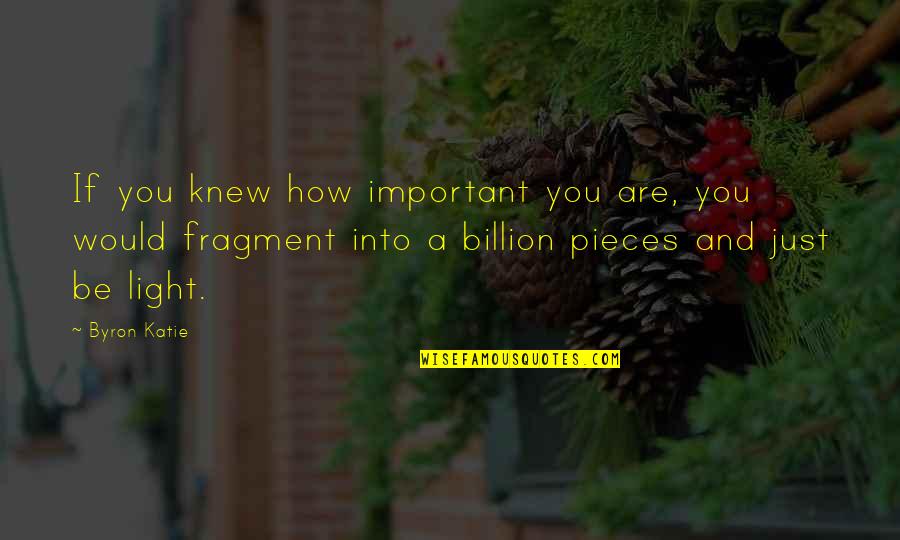 If you knew how important you are, you would fragment into a billion pieces and just be light.

~ Byron Katie

WISEFAMOUSQUOTES.COM